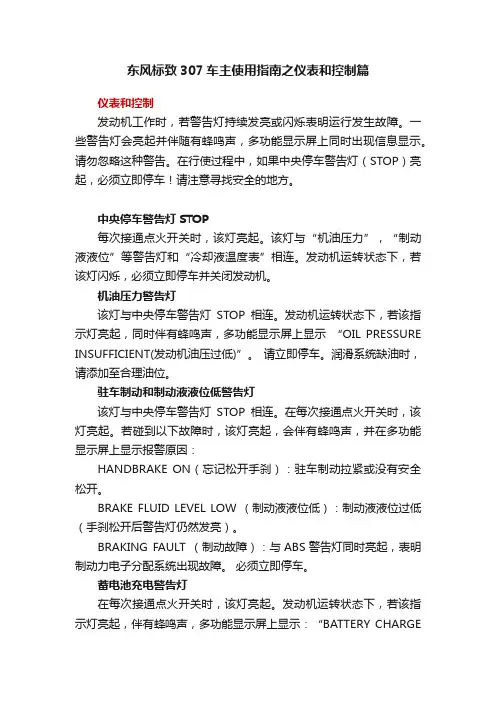 东风标致 307 车主使用指南之仪表和控制篇

仪表和控制

发动机工作时，若警告灯持续发亮或闪烁表明运行发生故障。一些警告灯会亮起并伴随有蜂鸣声，多功能显示屏上同时出现信息显示。请勿忽略这种警告。在行使过程中，如果中央停车警告灯（STOP）亮起，必须立即停车！请注意寻找安全的地方。

中央停车警告灯 STOP

每次接通点火开关时，该灯亮起。该灯与“机油压力”，“制动液液位”等警告灯和“冷却液温度表”相连。发动机运转状态下，若该灯闪烁，必须立即停车并关闭发动机。

机油压力警告灯

该灯与中央停车警告灯 STOP 相连。发动机运转状态下，若该指示灯亮起，同时伴有蜂鸣声，多功能显示屏上显示 “OIL PRESSURE INSUFFICIENT(发动机油压过低)”。 请立即停车。润滑系统缺油时，请添加至合理油位。

驻车制动和制动液液位低警告灯

该灯与中央停车警告灯 STOP 相连。在每次接通点火开关时，该灯亮起。若碰到以下故障时，该灯亮起，会伴有蜂鸣声，并在多功能显示屏上显示报警原因：

HANDBRAKE ON（忘记松开手刹）：驻车制动拉紧或没有安全松开。

BRAKE FLUID LEVEL LOW （制动液液位低）：制动液液位过低（手刹松开后警告灯仍然发亮）。

BRAKING FAULT （制动故障）：与 ABS 警告灯同时亮起，表明制动力电子分配系统出现故障。 必须立即停车。

蓄电池充电警告灯

在每次接通点火开关时，该灯亮起。发动机运转状态下，若该指示灯亮起，伴有蜂鸣声，多功能显示屏上显示：“BATTERY CHARGE